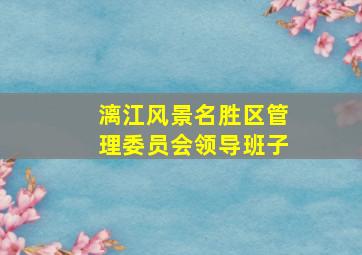 漓江风景名胜区管理委员会领导班子